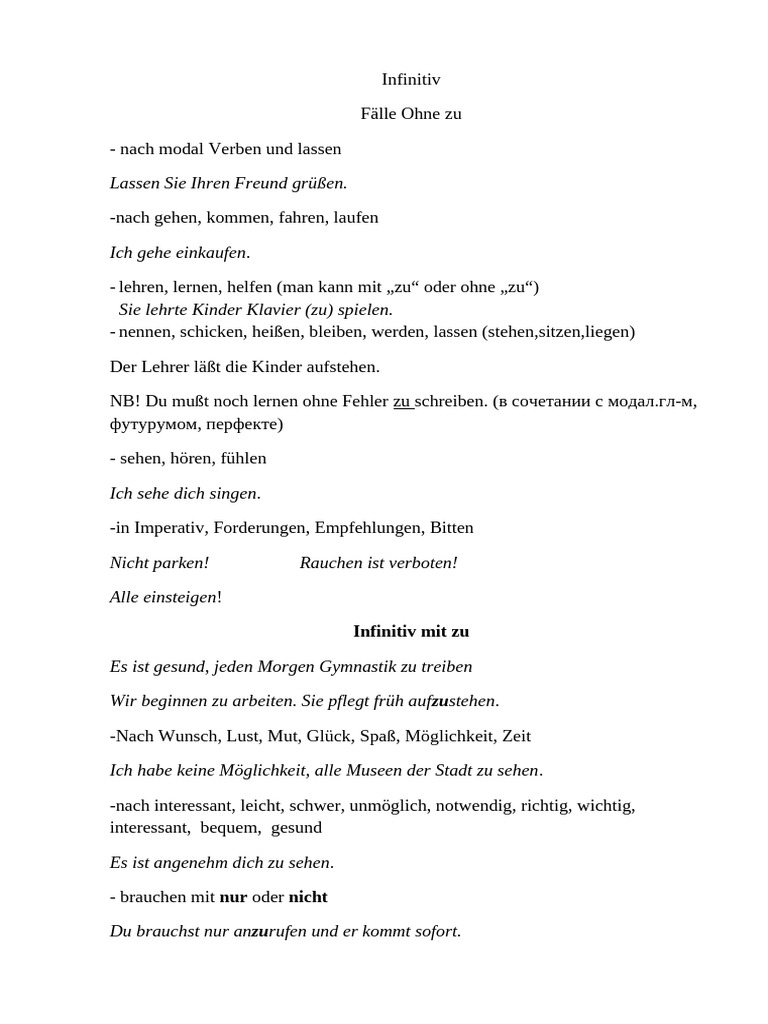 Infinitiv

Fälle Ohne zu

- nach modal Verben und lassen

Lassen Sie Ihren Freund grüßen.

-nach gehen, kommen, fahren, laufen

Ich gehe einkaufen.

- lehren, lernen, helfen (man kann mit „zu“ oder ohne „zu“)
Sie lehrte Kinder Klavier (zu) spielen.
- nennen, schicken, heißen, bleiben, werden, lassen (stehen,sitzen,liegen)

Der Lehrer läßt die Kinder aufstehen.

NB! Du mußt noch lernen ohne Fehler zu schreiben. (в сочетании с модал.гл-м, футурумом, перфекте)

- sehen, hören, fühlen

Ich sehe dich singen.

-in Imperativ, Forderungen, Empfehlungen, Bitten

Nicht parken! Rauchen ist verboten!

Alle einsteigen!

Infinitiv mit zu

Es ist gesund, jeden Morgen Gymnastik zu treiben

Wir beginnen zu arbeiten. Sie pflegt früh aufzustehen.

-Nach Wunsch, Lust, Mut, Glück, Spaß, Möglichkeit, Zeit

Ich habe keine Möglichkeit, alle Museen der Stadt zu sehen.

-nach interessant, leicht, schwer, unmöglich, notwendig, richtig, wichtig, interessant, bequem, gesund

Es ist angenehm dich zu sehen.

- brauchen mit nur oder nicht

Du brauchst nur anzurufen und er kommt sofort.